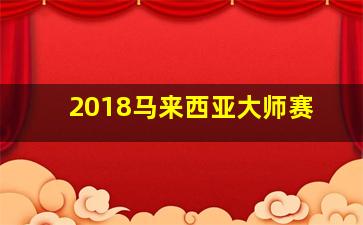 2018马来西亚大师赛